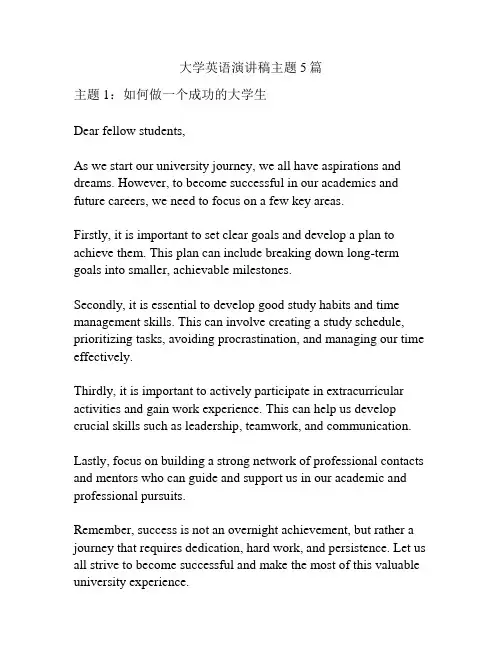 大学英语演讲稿主题 5 篇

主题 1：如何做一个成功的大学生

Dear fellow students,

As we start our university journey, we all have aspirations and dreams. However, to become successful in our academics and future careers, we need to focus on a few key areas.

Firstly, it is important to set clear goals and develop a plan to achieve them. This plan can include breaking down long-term goals into smaller, achievable milestones.

Secondly, it is essential to develop good study habits and time management skills. This can involve creating a study schedule, prioritizing tasks, avoiding procrastination, and managing our time effectively.

Thirdly, it is important to actively participate in extracurricular activities and gain work experience. This can help us develop crucial skills such as leadership, teamwork, and communication.

Lastly, focus on building a strong network of professional contacts and mentors who can guide and support us in our academic and professional pursuits.

Remember, success is not an overnight achievement, but rather a journey that requires dedication, hard work, and persistence. Let us all strive to become successful and make the most of this valuable university experience.